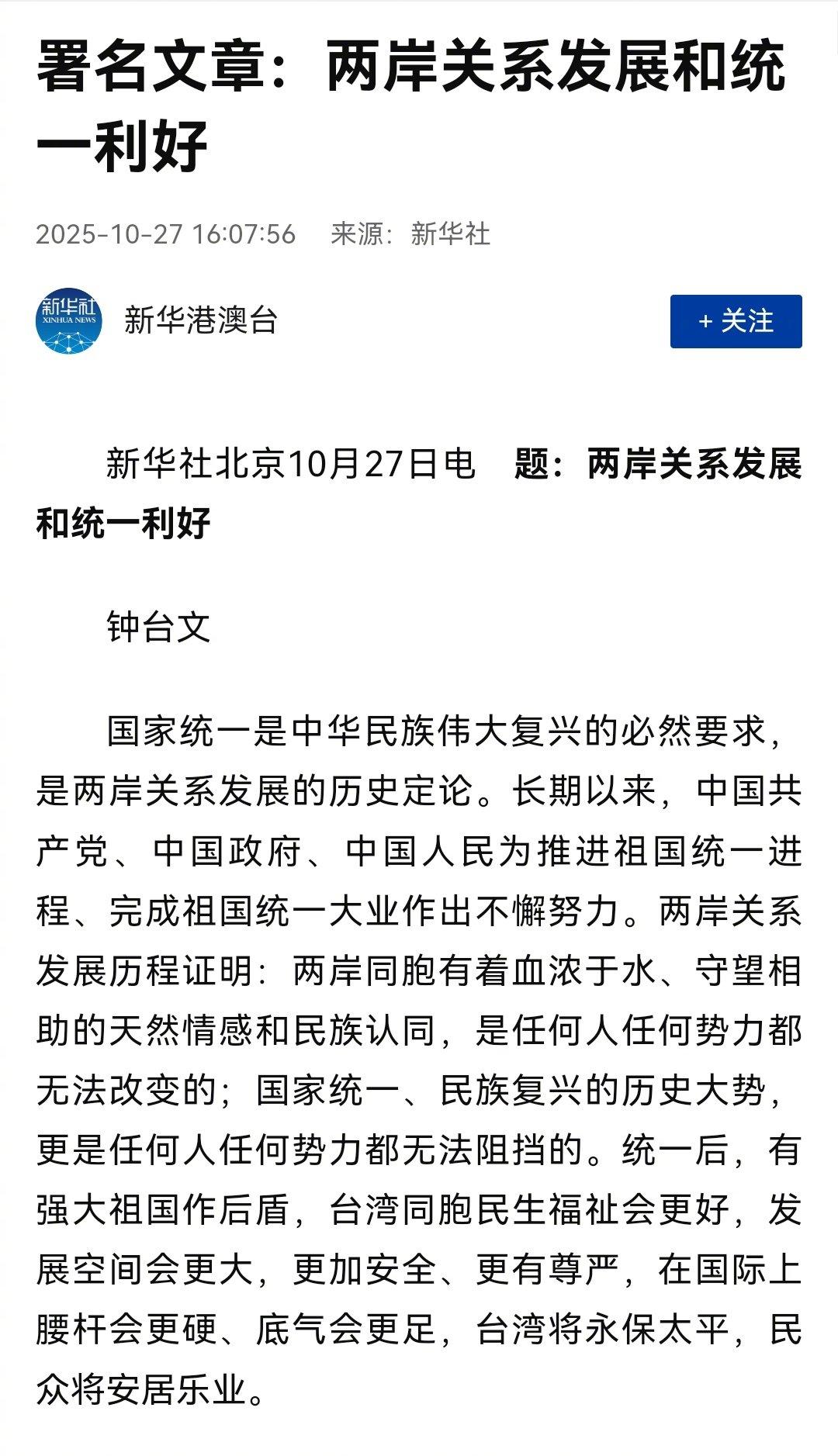 署名文章：两岸关系发展和统一利好

2025-10-27 16:07:56 来源：新华社

新华社
XINHUA NEWS

新华港澳台

+ 关注

新华社北京10月27日电 题：两岸关系发展和统一利好

钟台文

国家统一是中华民族伟大复兴的必然要求，是两岸关系发展的历史定论。长期以来，中国共产党、中国政府、中国人民为推进祖国统一进程、完成祖国统一大业作出不懈努力。两岸关系发展历程证明：两岸同胞有着血浓于水、守望相助的天然情感和民族认同，是任何人任何势力都无法改变的；国家统一、民族复兴的历史大势，更是任何人任何势力都无法阻挡的。统一后，有强大祖国作后盾，台湾同胞民生福祉会更好，发展空间会更大，更加安全、更有尊严，在国际上腰杆会更硬、底气会更足，台湾将永保太平，民众将安居乐业。